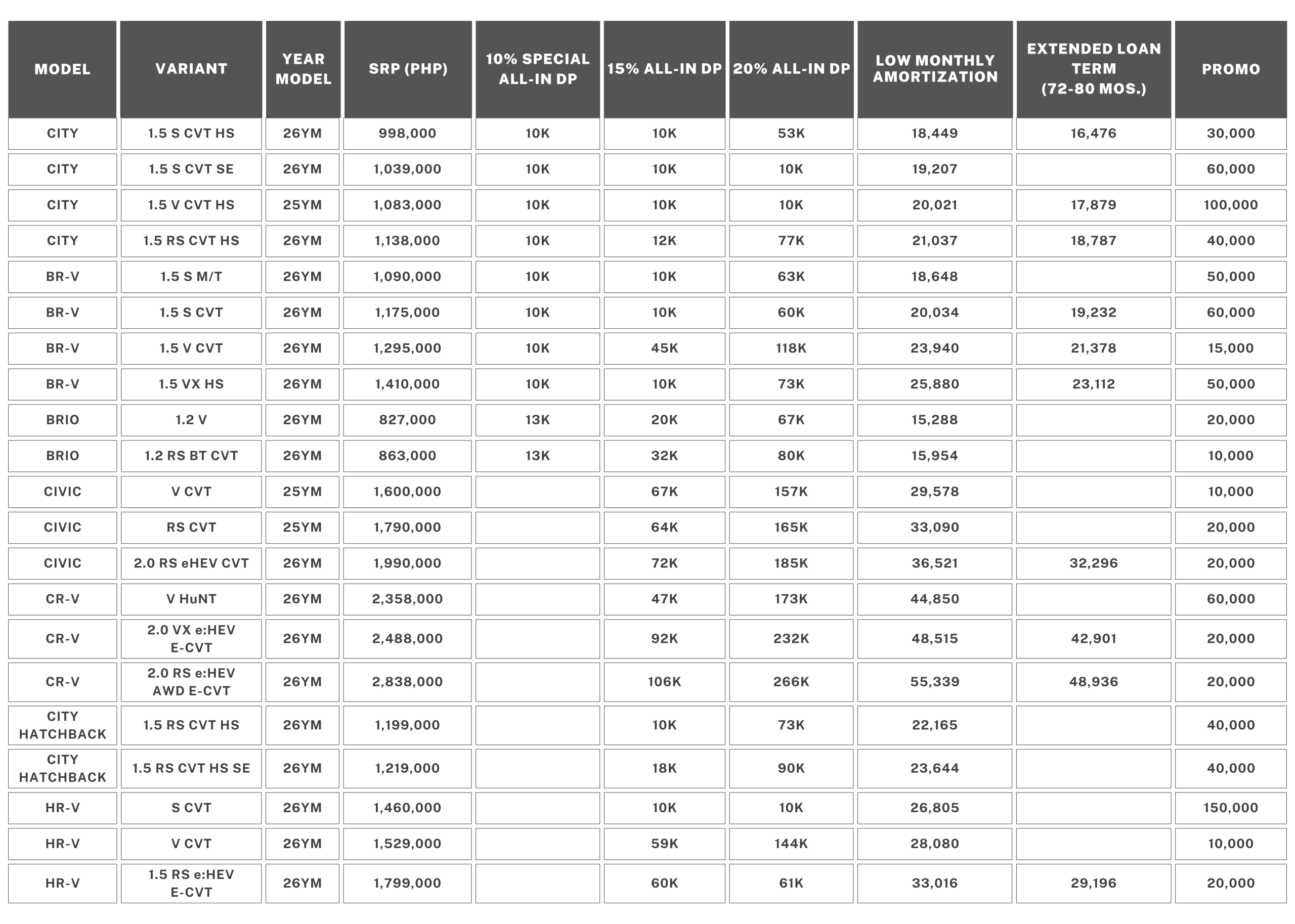 | MODEL | VARIANT | YEAR MODEL | SRP (PHP) | 10% SPECIAL ALL-IN DP | 15% ALL-IN DP | 20% ALL-IN DP | LOW MONTHLY AMORTIZATION | EXTENDED LOAN TERM (72-80 MOS.) | PROMO |
|---|---|---|---|---|---|---|---|---|---|
| CITY | 1.5 S CVT HS | 26YM | 998,000 | 10K | 10K | 53K | 18,449 | 16,476 | 30,000 |
| CITY | 1.5 S CVT SE | 26YM | 1,039,000 | 10K | 10K | 10K | 19,207 | | 60,000 |
| CITY | 1.5 V CVT HS | 25YM | 1,083,000 | 10K | 10K | 10K | 20,021 | 17,879 | 100,000 |
| CITY | 1.5 RS CVT HS | 26YM | 1,138,000 | 10K | 12K | 77K | 21,037 | 18,787 | 40,000 |
| BR-V | 1.5 S M/T | 26YM | 1,090,000 | 10K | 10K | 63K | 18,648 | | 50,000 |
| BR-V | 1.5 S CVT | 26YM | 1,175,000 | 10K | 10K | 60K | 20,034 | 19,232 | 60,000 |
| BR-V | 1.5 V CVT | 26YM | 1,295,000 | 10K | 45K | 118K | 23,940 | 21,378 | 15,000 |
| BR-V | 1.5 VX HS | 26YM | 1,410,000 | 10K | 10K | 73K | 25,880 | 23,112 | 50,000 |
| BRIO | 1.2 V | 26YM | 827,000 | 13K | 20K | 67K | 15,288 | | 20,000 |
| BRIO | 1.2 RS BT CVT | 26YM | 863,000 | 13K | 32K | 80K | 15,954 | | 10,000 |
| CIVIC | V CVT | 25YM | 1,600,000 | | 67K | 157K | 29,578 | | 10,000 |
| CIVIC | RS CVT | 25YM | 1,790,000 | | 64K | 165K | 33,090 | | 20,000 |
| CIVIC | 2.0 RS eHEV CVT | 26YM | 1,990,000 | | 72K | 185K | 36,521 | 32,296 | 20,000 |
| CR-V | V HuNT | 26YM | 2,358,000 | | 47K | 173K | 44,850 | | 60,000 |
| CR-V | 2.0 VX e:HEV E-CVT | 26YM | 2,488,000 | | 92K | 232K | 48,515 | 42,901 | 20,000 |
| CR-V | 2.0 RS e:HEV AWD E-CVT | 26YM | 2,838,000 | | 106K | 266K | 55,339 | 48,936 | 20,000 |
| CITY HATCHBACK | 1.5 RS CVT HS | 26YM | 1,199,000 | | 10K | 73K | 22,165 | | 40,000 |
| CITY HATCHBACK | 1.5 RS CVT HS SE | 26YM | 1,219,000 | | 18K | 90K | 23,644 | | 40,000 |
| HR-V | S CVT | 26YM | 1,460,000 | | 10K | 10K | 26,805 | | 150,000 |
| HR-V | V CVT | 26YM | 1,529,000 | | 59K | 144K | 28,080 | | 10,000 |
| HR-V | 1.5 RS e:HEV E-CVT | 26YM | 1,799,000 | | 60K | 61K | 33,016 | 29,196 | 20,000 |